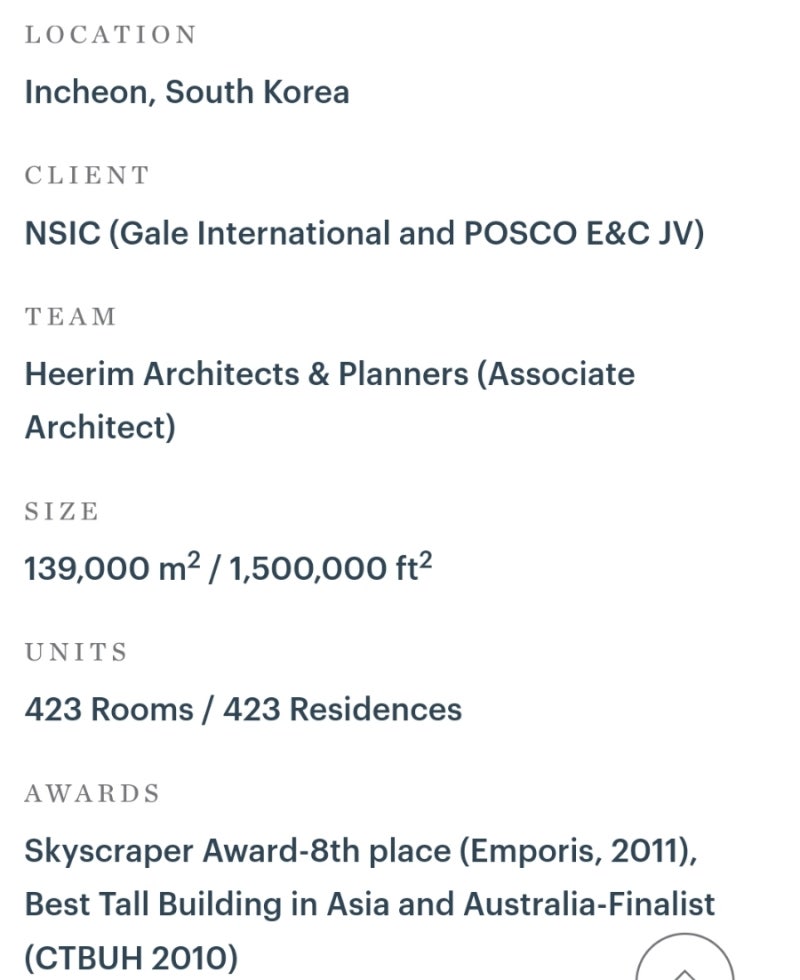 LOCATION

Incheon, South Korea

CLIENT

NSIC (Gale International and POSCO E&C JV)

TEAM

Heerim Architects & Planners (Associate Architect)

SIZE

139,000 $m^2$ / 1,500,000 $ft^2$

UNITS

423 Rooms / 423 Residences

AWARDS

Skyscraper Award-8th place (Emporis, 2011), Best Tall Building in Asia and Australia-Finalist (CTBUH 2010)